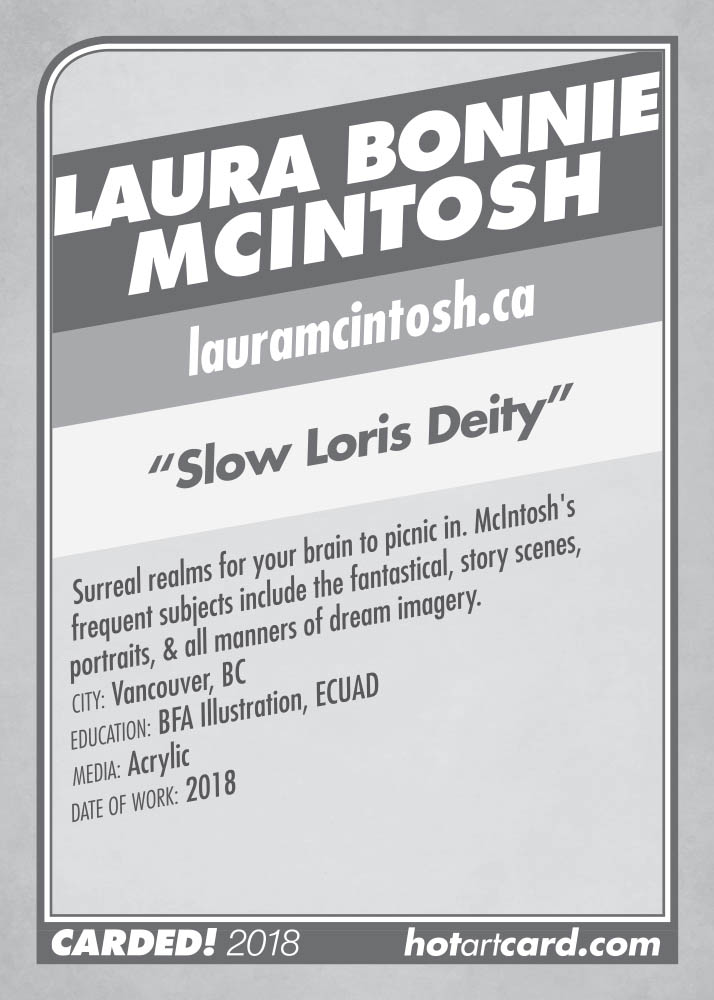 LAURA BONNIE MCINTOSH

lauramcintosh.ca

"Slow Loris Deity"

Surreal realms for your brain to picnic in. McIntosh's frequent subjects include the fantastical, story scenes, portraits, & all manners of dream imagery.

CITY: Vancouver, BC
EDUCATION: BFA Illustration, ECUAD
MEDIA: Acrylic
DATE OF WORK: 2018

CARDED! 2018 hotartcard.com